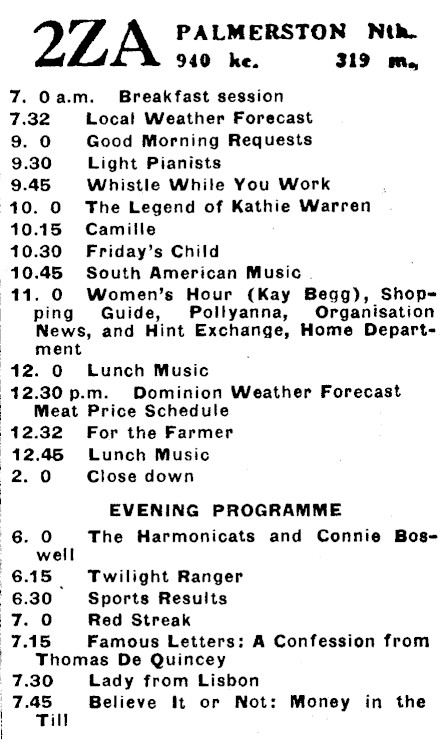 2ZA PALMERSTON Nth. 940 kc. 319 m.

7. 0 a.m. Breakfast session
7.32 Local Weather Forecast
9. 0 Good Morning Requests
9.30 Light Pianists
9.45 Whistle While You Work
10. 0 The Legend of Kathie Warren
10.15 Camille
10.30 Friday's Child
10.45 South American Music
11. 0 Women's Hour (Kay Begg), Shopping Guide, Pollyanna, Organisation News, and Hint Exchange, Home Department
12. 0 Lunch Music
12.30 p.m. Dominion Weather Forecast Meat Price Schedule
12.32 For the Farmer
12.45 Lunch Music
2. 0 Close down

EVENING PROGRAMME

6. 0 The Harmonicats and Connie Boswell
6.15 Twilight Ranger
6.30 Sports Results
7. 0 Red Streak
7.15 Famous Letters: A Confession from Thomas De Quincey
7.30 Lady from Lisbon
7.45 Believe It or Not: Money in the Till